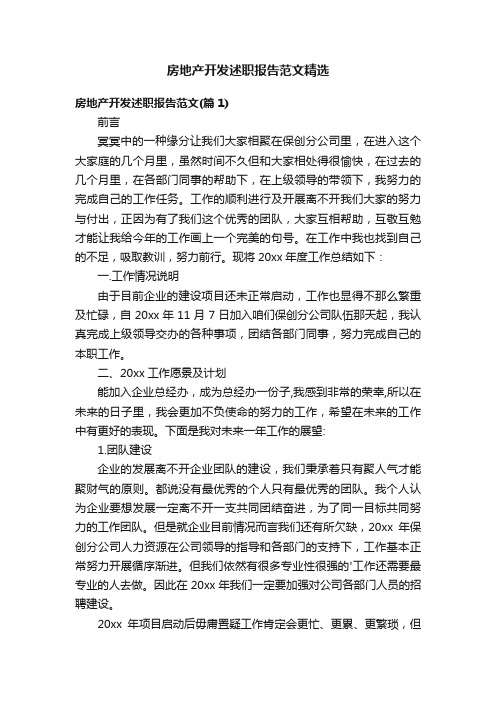 房地产开发述职报告范文精选

房地产开发述职报告范文(篇 1)

前言

冥冥中的一种缘分让我们大家相聚在保创分公司里，在进入这个大家庭的几个月里，虽然时间不久但和大家相处得很愉快，在过去的几个月里，在各部门同事的帮助下，在上级领导的带领下，我努力的完成自己的工作任务。工作的顺利进行及开展离不开我们大家的努力与付出，正因为有了我们这个优秀的团队，大家互相帮助，互敬互勉才能让我给今年的工作画上一个完美的句号。在工作中我也找到自己的不足，吸取教训，努力前行。现将 20xx 年度工作总结如下：

一.工作情况说明

由于目前企业的建设项目还未正常启动，工作也显得不那么繁重及忙碌，自 20xx 年 11 月 7 日加入咱们保创分公司队伍那天起，我认真完成上级领导交办的各种事项，团结各部门同事，努力完成自己的本职工作。

二、20xx 工作愿景及计划

能加入企业总经办，成为总经办一份子,我感到非常的荣幸,所以在未来的日子里，我会更加不负使命的努力的工作，希望在未来的工作中有更好的表现。下面是我对未来一年工作的展望:

1.团队建设

企业的发展离不开企业团队的建设，我们秉承着只有聚人气才能聚财气的原则。都说没有最优秀的个人只有最优秀的团队。我个人认为企业要想发展一定离不开一支共同团结奋进，为了同一目标共同努力的工作团队。但是就企业目前情况而言我们还有所欠缺，20xx 年保创分公司人力资源在公司领导的指导和各部门的支持下，工作基本正常努力开展循序渐进。但我们依然有很多专业性很强的'工作还需要最专业的人去做。因此在 20xx 年我们一定要加强对公司各部门人员的招聘建设。

20xx 年项目启动后毋庸置疑工作肯定会更忙、更累、更繁琐，但